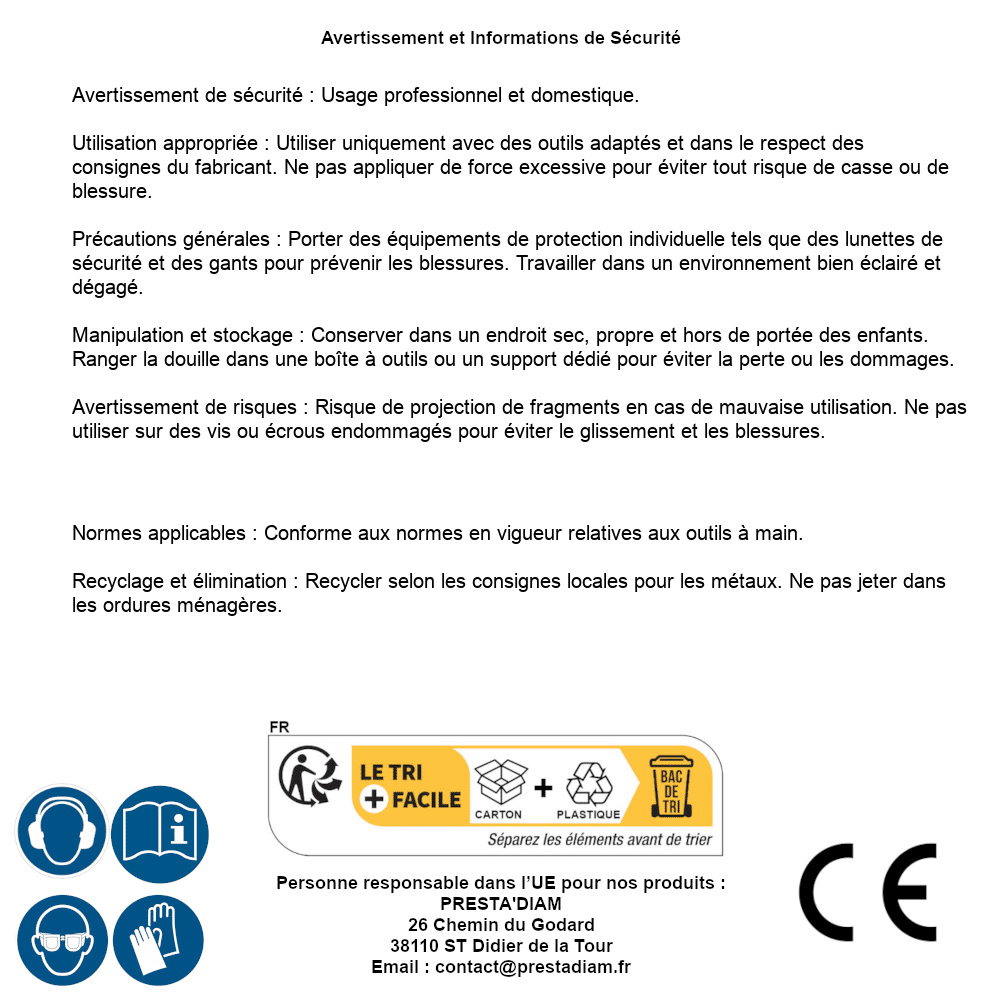 Avertissement et Informations de Sécurité

Avertissement de sécurité : Usage professionnel et domestique.

Utilisation appropriée : Utiliser uniquement avec des outils adaptés et dans le respect des consignes du fabricant. Ne pas appliquer de force excessive pour éviter tout risque de casse ou de blessure.

Précautions générales : Porter des équipements de protection individuelle tels que des lunettes de sécurité et des gants pour prévenir les blessures. Travailler dans un environnement bien éclairé et dégagé.

Manipulation et stockage : Conserver dans un endroit sec, propre et hors de portée des enfants. Ranger la douille dans une boîte à outils ou un support dédié pour éviter la perte ou les dommages.

Avertissement de risques : Risque de projection de fragments en cas de mauvaise utilisation. Ne pas utiliser sur des vis ou écrous endommagés pour éviter le glissement et les blessures.

Normes applicables : Conforme aux normes en vigueur relatives aux outils à main.

Recyclage et élimination : Recycler selon les consignes locales pour les métaux. Ne pas jeter dans les ordures ménagères.

FR
LE TRI
+ FACILE
CARTON + PLASTIQUE
BAC DE TRI
Séparez les éléments avant de trier

Personne responsable dans l'UE pour nos produits :
PRESTA'DIAM
26 Chemin du Godard
38110 ST Didier de la Tour
Email : contact@prestadiam.fr

CE